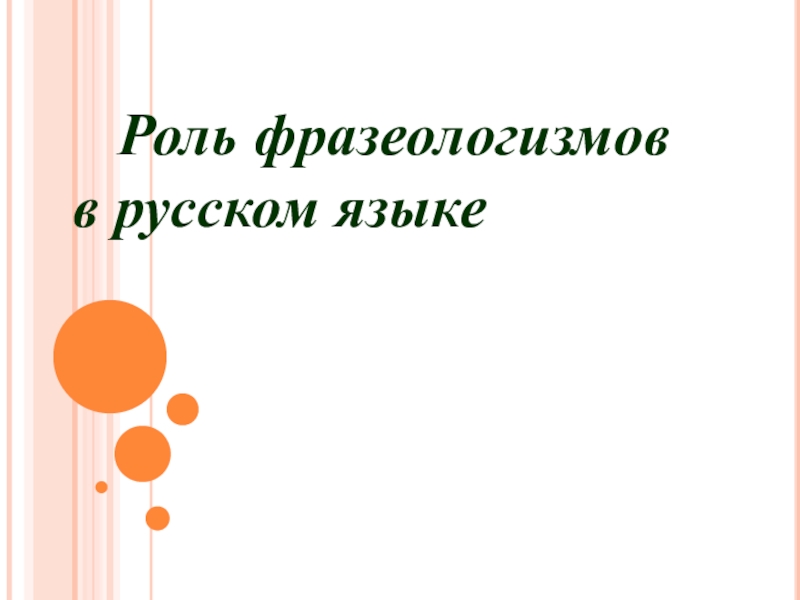 Роль фразеологизмов
в русском языке